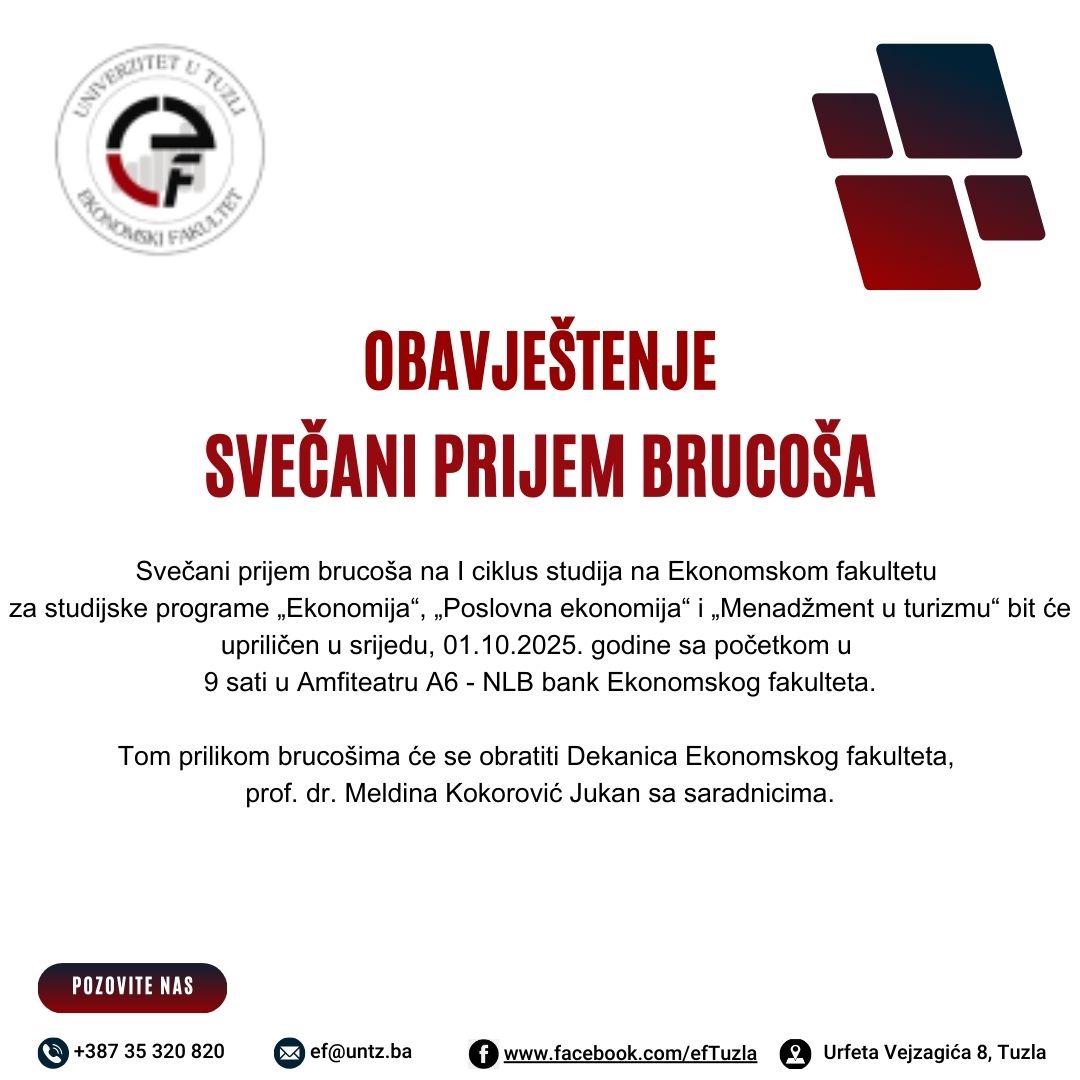 UNIVERZITET U TUZLI
EKONOMSKI FAKULTET

OBAVJEŠTENJE
SVEČANI PRIJEM BRUCOŠA

Svečani prijem brucoša na I ciklus studija na Ekonomskom fakultetu za studijske programe „Ekonomija“, „Poslovna ekonomija“ i „Menadžment u turizmu“ bit će upriličen u srijedu, 01.10.2025. godine sa početkom u 9 sati u Amfiteatru A6 - NLB bank Ekonomskog fakulteta.

Tom prilikom brucošima će se obratiti Dekanica Ekonomskog fakulteta, prof. dr. Meldina Kokorović Jukan sa saradnicima.

POZOVITE NAS

+387 35 320 820
ef@untz.ba
www.facebook.com/efTuzla
Urfeta Vejzagića 8, Tuzla